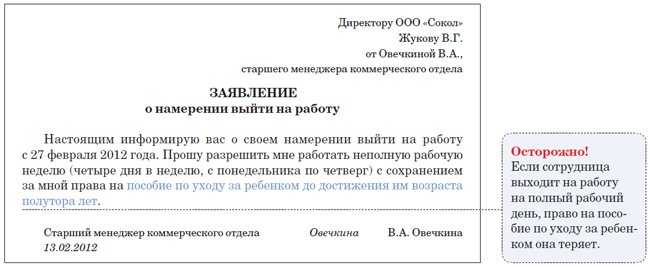 Директору ООО «Сокол»
Жукову В.Г.
от Овечкиной В.А.,
старшего менеджера коммерческого отдела

ЗАЯВЛЕНИЕ
о намерении выйти на работу

Настоящим информирую вас о своем намерении выйти на работу с 27 февраля 2012 года. Прошу разрешить мне работать неполную рабочую неделю (четыре дня в неделю, с понедельника по четверг) с сохранением за мной права на пособие по уходу за ребенком до достижения им возраста полутора лет.

Старший менеджер коммерческого отдела Овечкина В.А. Овечкина
13.02.2012

Осторожно!
Если сотрудница выходит на работу на полный рабочий день, право на пособие по уходу за ребенком она теряет.